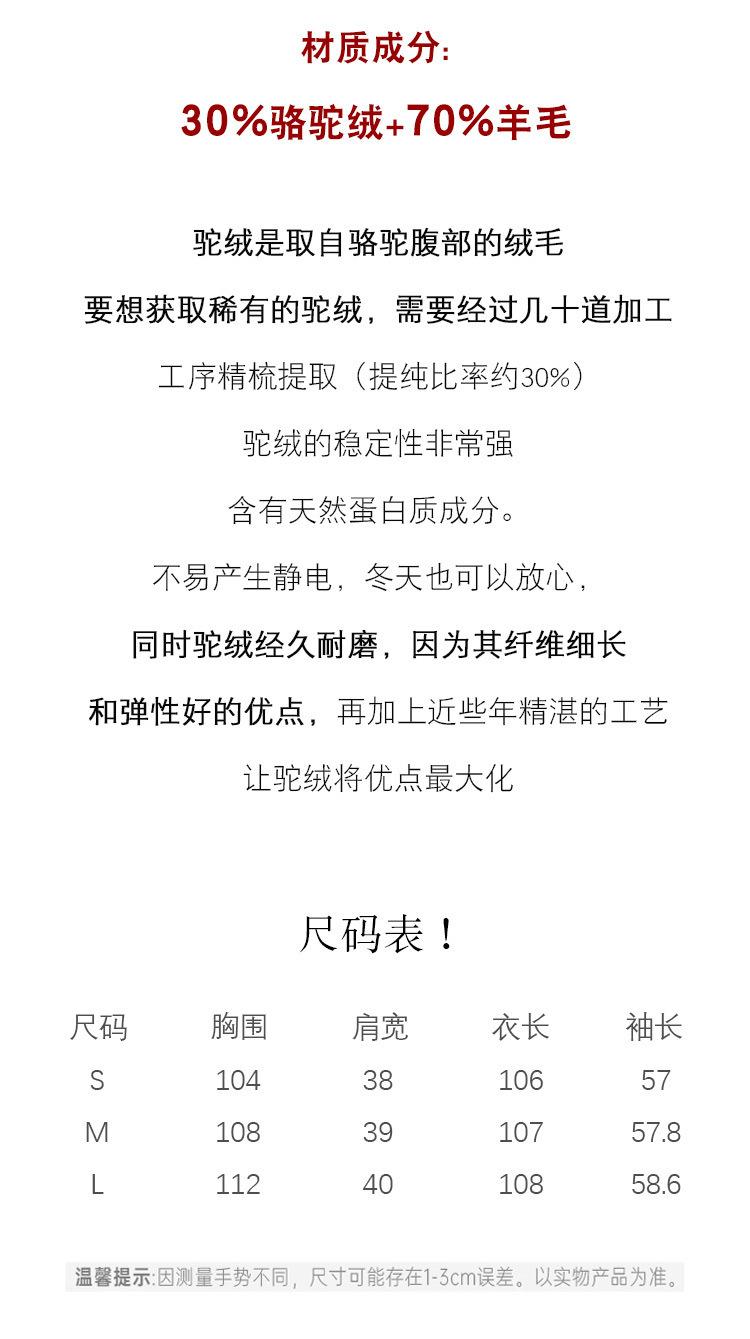 材质成分:

30%骆驼绒+70%羊毛

驼绒是取自骆驼腹部的绒毛

要想获取稀有的驼绒，需要经过几十道加工

工序精梳提取（提纯比率约30%）

驼绒的稳定性非常强

含有天然蛋白质成分。

不易产生静电，冬天也可以放心，

同时驼绒经久耐磨，因为其纤维细长

和弹性好的优点，再加上近些年精湛的工艺

让驼绒将优点最大化

尺码表！

| 尺码 | 胸围 | 肩宽 | 衣长 | 袖长 |
|---|---|---|---|---|
| S | 104 | 38 | 106 | 57 |
| M | 108 | 39 | 107 | 57.8 |
| L | 112 | 40 | 108 | 58.6 |

温馨提示:因测量手势不同，尺寸可能存在1-3cm误差。以实物产品为准。